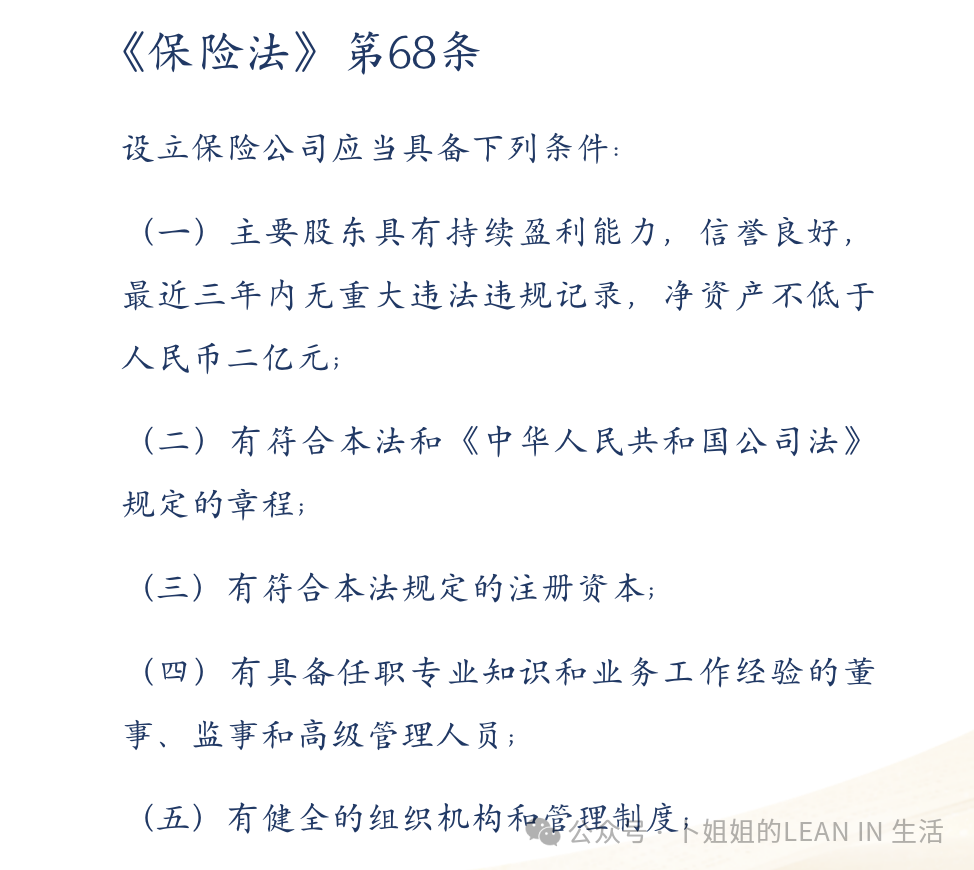 《保险法》第68条

设立保险公司应当具备下列条件：

（一）主要股东具有持续盈利能力，信誉良好，最近三年内无重大违法违规记录，净资产不低于人民币二亿元；

（二）有符合本法和《中华人民共和国公司法》规定的章程；

（三）有符合本法规定的注册资本；

（四）有具备任职专业知识和业务工作经验的董事、监事和高级管理人员；

（五）有健全的组织机构和管理制度；

公众号 · 卜姐姐的LEAN IN 生活